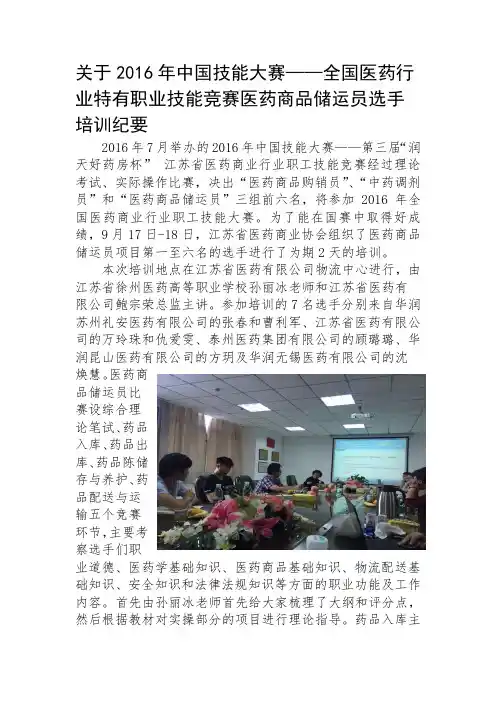 关于2016年中国技能大赛——全国医药行业特有职业技能竞赛医药商品储运员选手培训纪要

2016年7月举办的2016年中国技能大赛——第三届“润天好药房杯” 江苏省医药商业行业职工技能竞赛经过理论考试、实际操作比赛，决出“医药商品购销员”、“中药调剂员”和“医药商品储运员”三组前六名，将参加2016年全国医药商业行业职工技能大赛。为了能在国赛中取得好成绩，9月17日-18日，江苏省医药商业协会组织了医药商品储运员项目第一至六名的选手进行了为期2天的培训。

本次培训地点在江苏省医药有限公司物流中心进行，由江苏省徐州医药高等职业学校孙丽冰老师和江苏省医药有限公司鲍宗荣总监主讲。参加培训的7名选手分别来自华润苏州礼安医药有限公司的张春和曹利军、江苏省医药有限公司的万玲珠和仇爱雯、泰州医药集团有限公司的顾璐璐、华润昆山医药有限公司的方玥及华润无锡医药有限公司的沈焕慧。医药商品储运员比赛设综合理论笔试、药品入库、药品出库、药品陈储存与养护、药品配送与运输五个竞赛环节，主要考察选手们职业道德、医药学基础知识、医药商品基础知识、物流配送基础知识、安全知识和法律法规知识等方面的职业功能及工作内容。首先由孙丽冰老师首先给大家梳理了大纲和评分点，然后根据教材对实操部分的项目进行理论指导。药品入库主